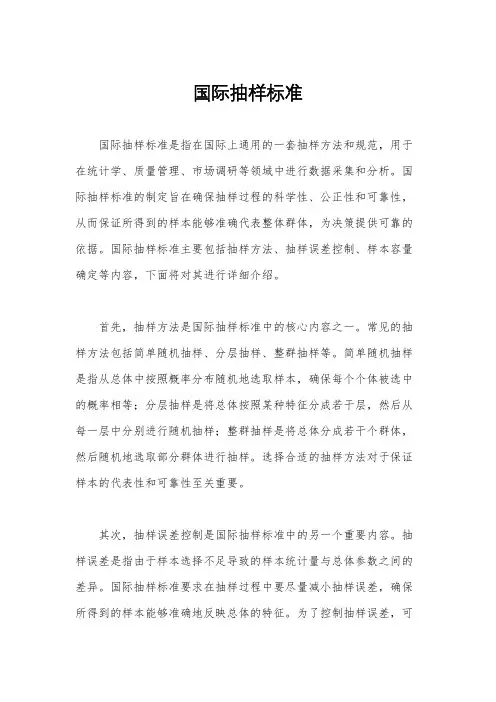 国际抽样标准

国际抽样标准是指在国际上通用的一套抽样方法和规范，用于在统计学、质量管理、市场调研等领域中进行数据采集和分析。国际抽样标准的制定旨在确保抽样过程的科学性、公正性和可靠性，从而保证所得到的样本能够准确代表整体群体，为决策提供可靠的依据。国际抽样标准主要包括抽样方法、抽样误差控制、样本容量确定等内容，下面将对其进行详细介绍。

首先，抽样方法是国际抽样标准中的核心内容之一。常见的抽样方法包括简单随机抽样、分层抽样、整群抽样等。简单随机抽样是指从总体中按照概率分布随机地选取样本，确保每个个体被选中的概率相等；分层抽样是将总体按照某种特征分成若干层，然后从每一层中分别进行随机抽样；整群抽样是将总体分成若干个群体，然后随机地选取部分群体进行抽样。选择合适的抽样方法对于保证样本的代表性和可靠性至关重要。

其次，抽样误差控制是国际抽样标准中的另一个重要内容。抽样误差是指由于样本选择不足导致的样本统计量与总体参数之间的差异。国际抽样标准要求在抽样过程中要尽量减小抽样误差，确保所得到的样本能够准确地反映总体的特征。为了控制抽样误差，可